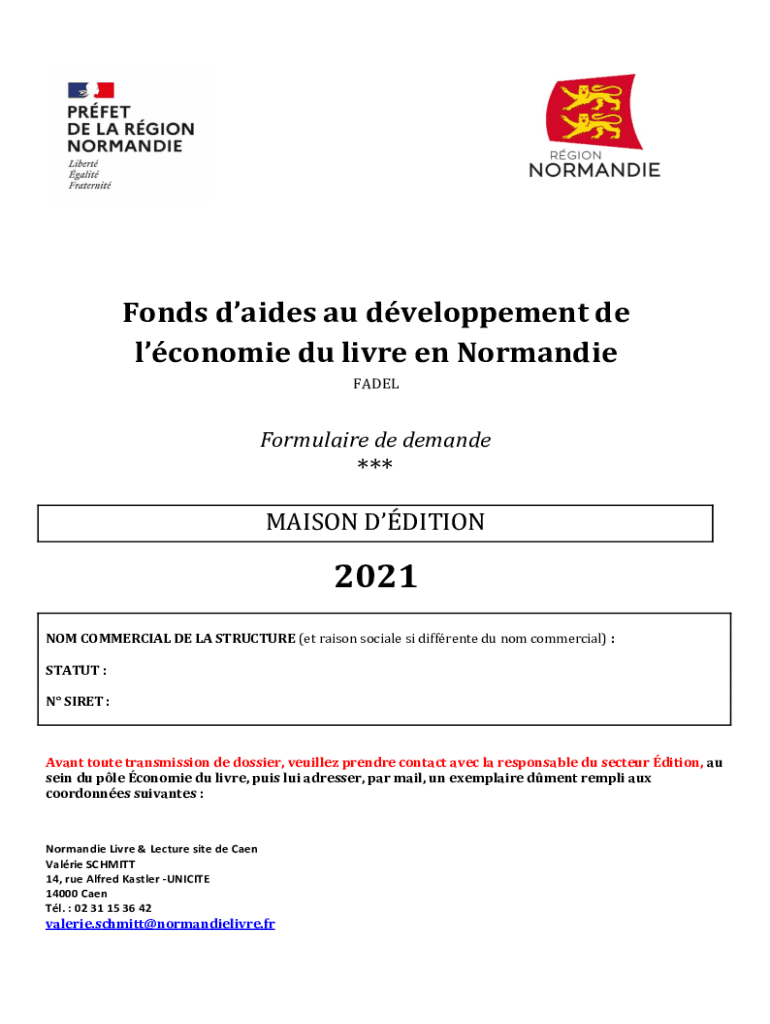 PRÉFET
DE LA RÉGION
NORMANDIE
Liberté
Égalité
Fraternité

RÉGION
NORMANDIE

Fonds d'aides au développement de l'économie du livre en Normandie
FADEL

Formulaire de demande
***

MAISON D'ÉDITION

2021

NOM COMMERCIAL DE LA STRUCTURE (et raison sociale si différente du nom commercial) :

STATUT :

N° SIRET :

Avant toute transmission de dossier, veuillez prendre contact avec la responsable du secteur Édition, au sein du pôle Économie du livre, puis lui adresser, par mail, un exemplaire dûment rempli aux coordonnées suivantes :

Normandie Livre & Lecture site de Caen
Valérie SCHMITT
14, rue Alfred Kastler -UNICITE
14000 Caen
Tél. : 02 31 15 36 42
valerie.schmitt@normandielivre.fr